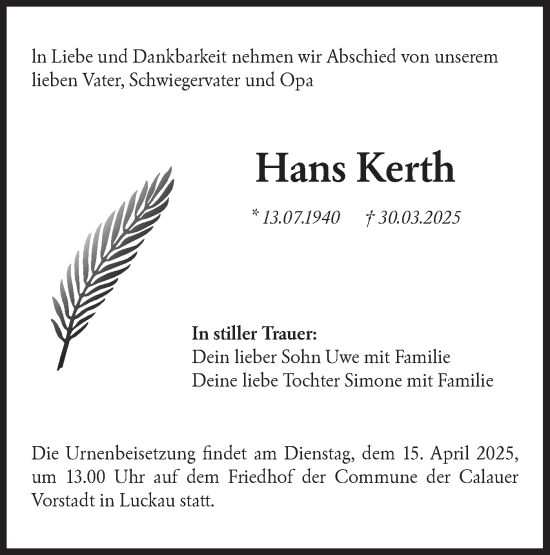 In Liebe und Dankbarkeit nehmen wir Abschied von unserem lieben Vater, Schwiegervater und Opa

Hans Kerth

* 13.07.1940 † 30.03.2025

In stiller Trauer:
Dein lieber Sohn Uwe mit Familie
Deine liebe Tochter Simone mit Familie

Die Urnenbeisetzung findet am Dienstag, dem 15. April 2025, um 13.00 Uhr auf dem Friedhof der Commune der Calauer Vorstadt in Luckau statt.